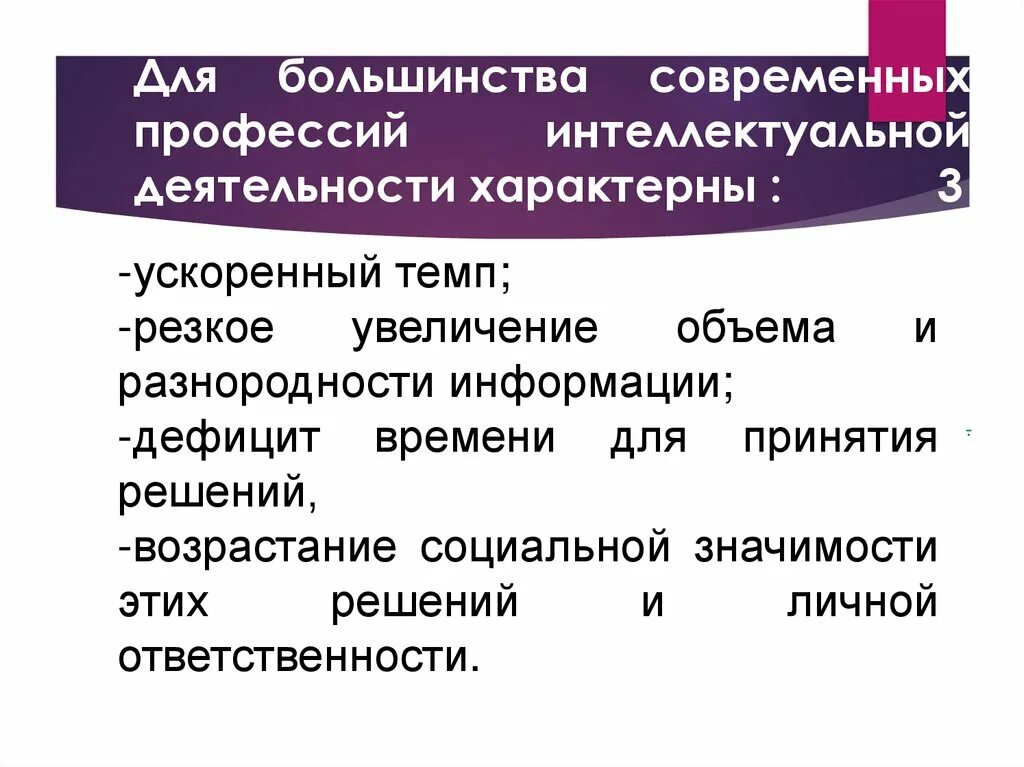 Для большинства современных профессий интеллектуальной деятельности характерны : 3

-ускоренный темп;
-резкое увеличение объема и разнородности информации;
-дефицит времени для принятия решений,
-возрастание социальной значимости этих решений и личной ответственности.